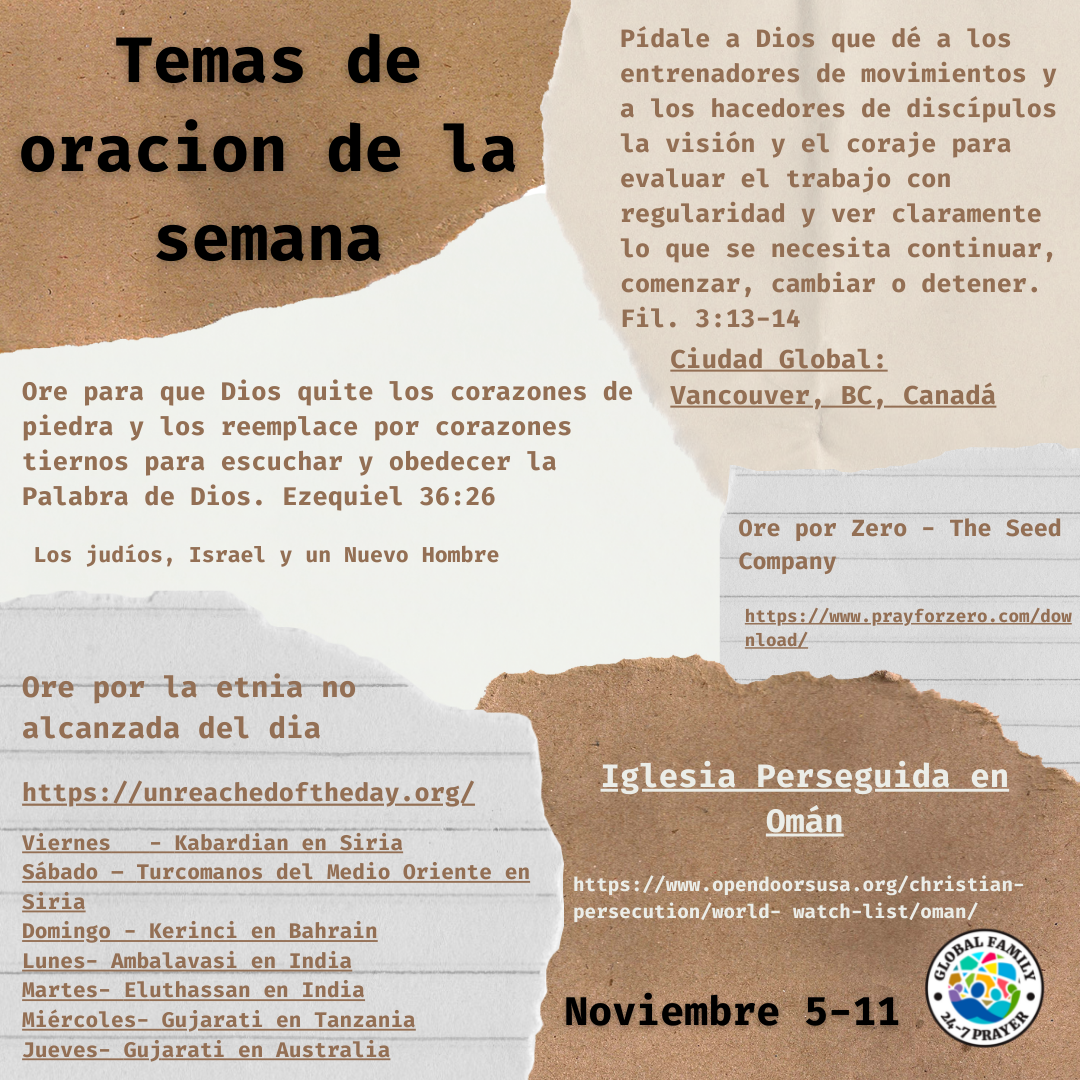 Temas de oracion de la semana

Pídale a Dios que dé a los entrenadores de movimientos y a los hacedores de discípulos la visión y el coraje para evaluar el trabajo con regularidad y ver claramente lo que se necesita continuar, comenzar, cambiar o detener. Fil. 3:13-14

Ciudad Global: Vancouver, BC, Canadá

Ore para que Dios quite los corazones de piedra y los reemplace por corazones tiernos para escuchar y obedecer la Palabra de Dios. Ezequiel 36:26

Los judíos, Israel y un Nuevo Hombre

Ore por Zero - The Seed Company

https://www.prayforzero.com/download/

Ore por la etnia no alcanzada del dia

https://unreachedoftheday.org/

Viernes - Kabardian en Siria
Sábado – Turcomanos del Medio Oriente en Siria
Domingo - Kerinci en Bahrain
Lunes- Ambalavasi en India
Martes- Eluthassan en India
Miércoles- Gujarati en Tanzania
Jueves- Gujarati en Australia

Iglesia Perseguida en Omán

https://www.opendoorsusa.org/christian-persecution/world- watch-list/oman/

Noviembre 5-11

GLOBAL FAMILY 24-7 PRAYER